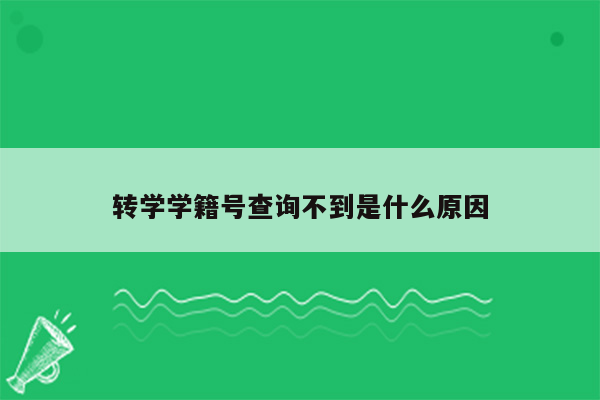 转学学籍号查询不到是什么原因